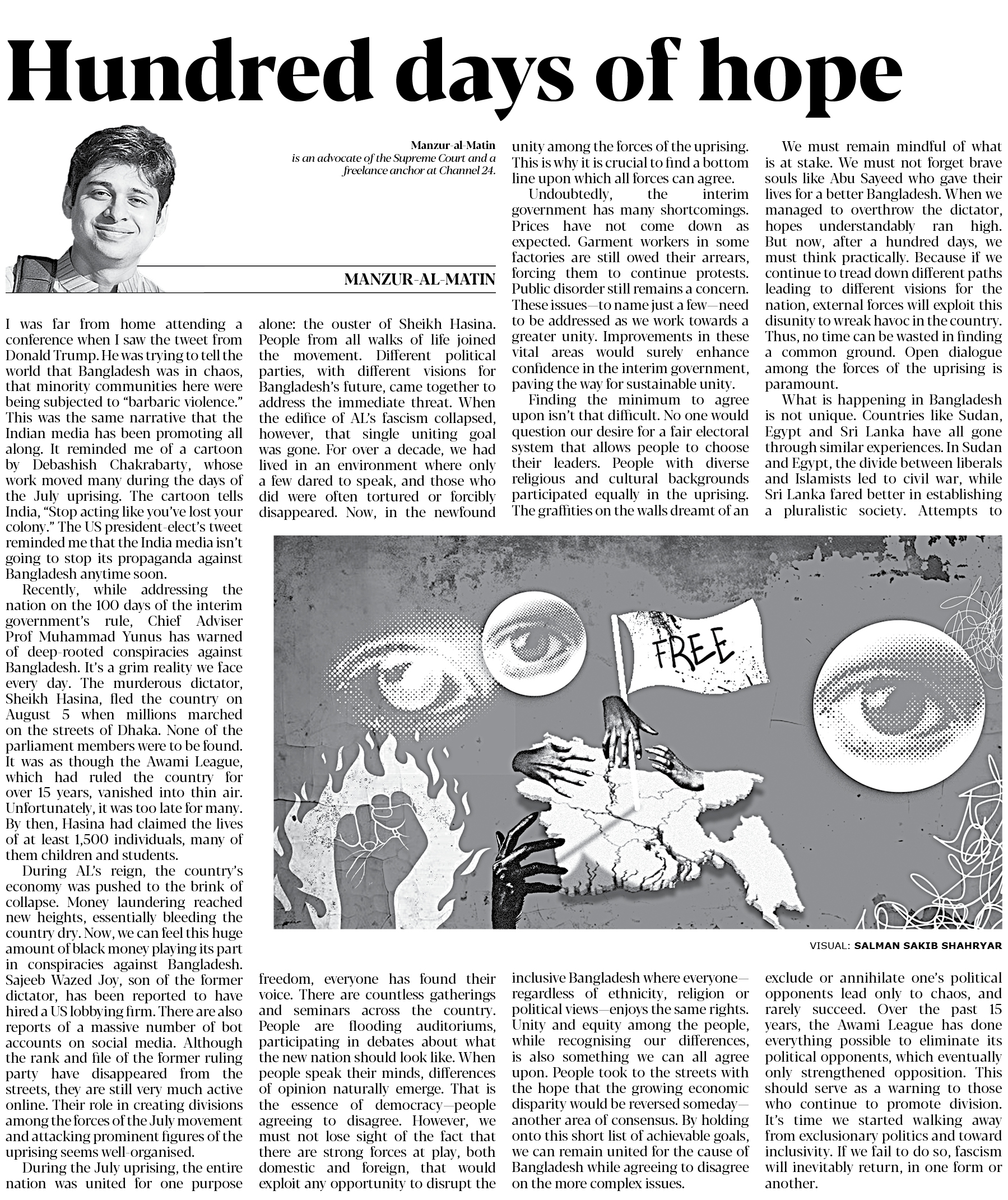 Hundred days of hope

Manzur-al-Matin
is an advocate of the Supreme Court and a freelance anchor at Channel 24.

MANZUR-AL-MATIN

I was far from home attending a conference when I saw the tweet from Donald Trump. He was trying to tell the world that Bangladesh was in chaos, that minority communities here were being subjected to "barbaric violence." This was the same narrative that the Indian media has been promoting all along. It reminded me of a cartoon by Debashish Chakrabarty, whose work moved many during the days of the July uprising. The cartoon tells India, "Stop acting like you've lost your colony." The US president-elect's tweet reminded me that the India media isn't going to stop its propaganda against Bangladesh anytime soon.

Recently, while addressing the nation on the 100 days of the interim government's rule, Chief Adviser Prof Muhammad Yunus has warned of deep-rooted conspiracies against Bangladesh. It's a grim reality we face every day. The murderous dictator, Sheikh Hasina, fled the country on August 5 when millions marched on the streets of Dhaka. None of the parliament members were to be found. It was as though the Awami League, which had ruled the country for over 15 years, vanished into thin air. Unfortunately, it was too late for many. By then, Hasina had claimed the lives of at least 1,500 individuals, many of them children and students.

During AL's reign, the country's economy was pushed to the brink of collapse. Money laundering reached new heights, essentially bleeding the country dry. Now, we can feel this huge amount of black money playing its part in conspiracies against Bangladesh. Sajeeb Wazed Joy, son of the former dictator, has been reported to have hired a US lobbying firm. There are also reports of a massive number of bot accounts on social media. Although the rank and file of the former ruling party have disappeared from the streets, they are still very much active online. Their role in creating divisions among the forces of the July movement and attacking prominent figures of the uprising seems well-organised.

During the July uprising, the entire nation was united for one purpose alone: the ouster of Sheikh Hasina. People from all walks of life joined the movement. Different political parties, with different visions for Bangladesh's future, came together to address the immediate threat. When the edifice of AL's fascism collapsed, however, that single uniting goal was gone. For over a decade, we had lived in an environment where only a few dared to speak, and those who did were often tortured or forcibly disappeared. Now, in the newfound freedom, everyone has found their voice. There are countless gatherings and seminars across the country. People are flooding auditoriums, participating in debates about what the new nation should look like. When people speak their minds, differences of opinion naturally emerge. That is the essence of democracy—people agreeing to disagree. However, we must not lose sight of the fact that there are strong forces at play, both domestic and foreign, that would exploit any opportunity to disrupt the unity among the forces of the uprising. This is why it is crucial to find a bottom line upon which all forces can agree.

Undoubtedly, the interim government has many shortcomings. Prices have not come down as expected. Garment workers in some factories are still owed their arrears, forcing them to continue protests. Public disorder still remains a concern. These issues—to name just a few—need to be addressed as we work towards a greater unity. Improvements in these vital areas would surely enhance confidence in the interim government, paving the way for sustainable unity.

Finding the minimum to agree upon isn't that difficult. No one would question our desire for a fair electoral system that allows people to choose their leaders. People with diverse religious and cultural backgrounds participated equally in the uprising. The graffities on the walls dreamt of an inclusive Bangladesh where everyone—regardless of ethnicity, religion or political views—enjoys the same rights. Unity and equity among the people, while recognising our differences, is also something we can all agree upon. People took to the streets with the hope that the growing economic disparity would be reversed someday—another area of consensus. By holding onto this short list of achievable goals, we can remain united for the cause of Bangladesh while agreeing to disagree on the more complex issues.

We must remain mindful of what is at stake. We must not forget brave souls like Abu Sayeed who gave their lives for a better Bangladesh. When we managed to overthrow the dictator, hopes understandably ran high. But now, after a hundred days, we must think practically. Because if we continue to tread down different paths leading to different visions for the nation, external forces will exploit this disunity to wreak havoc in the country. Thus, no time can be wasted in finding a common ground. Open dialogue among the forces of the uprising is paramount.

What is happening in Bangladesh is not unique. Countries like Sudan, Egypt and Sri Lanka have all gone through similar experiences. In Sudan and Egypt, the divide between liberals and Islamists led to civil war, while Sri Lanka fared better in establishing a pluralistic society. Attempts to exclude or annihilate one's political opponents lead only to chaos, and rarely succeed. Over the past 15 years, the Awami League has done everything possible to eliminate its political opponents, which eventually only strengthened opposition. This should serve as a warning to those who continue to promote division. It's time we started walking away from exclusionary politics and toward inclusivity. If we fail to do so, fascism will inevitably return, in one form or another.

FREE

VISUAL: SALMAN SAKIB SHAHRYAR